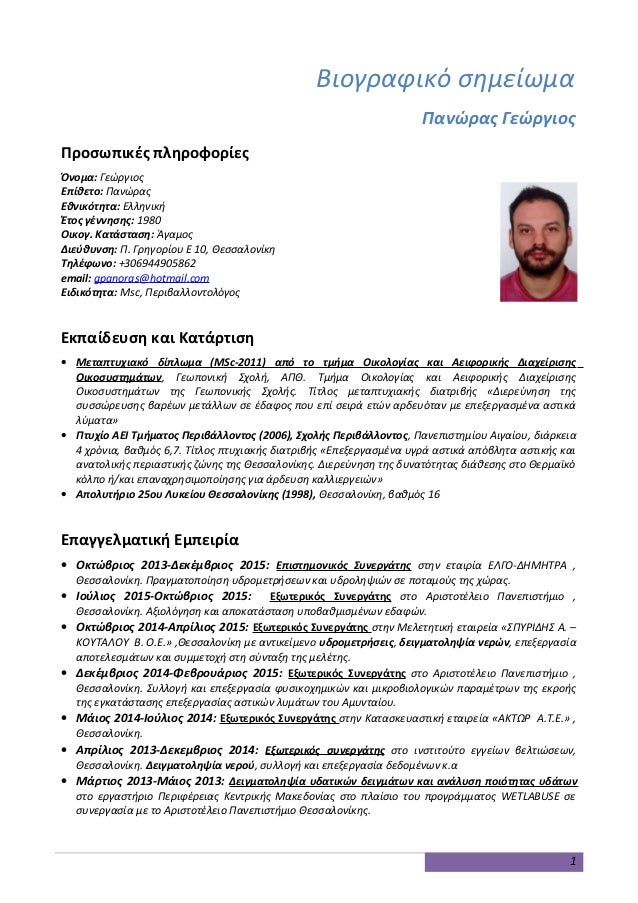 Βιογραφικό σημείωμα

Πανώρας Γεώργιος

Προσωπικές πληροφορίες

Όνομα: Γεώργιος
Επίθετο: Πανώρας
Εθνικότητα: Ελληνική
Έτος γέννησης: 1980
Οικογ. Κατάσταση: Άγαμος
Διεύθυνση: Π. Γρηγορίου Ε 10, Θεσσαλονίκη
Τηλέφωνο: +306944905862
email: gpanoras@hotmail.com
Ειδικότητα: Msc, Περιβαλλοντολόγος

Εκπαίδευση και Κατάρτιση

• Μεταπτυχιακό δίπλωμα (MSc-2011) από το τμήμα Οικολογίας και Αειφορικής Διαχείρισης Οικοσυστημάτων, Γεωπονική Σχολή, ΑΠΘ. Τμήμα Οικολογίας και Αειφορικής Διαχείρισης Οικοσυστημάτων της Γεωπονικής Σχολής. Τίτλος μεταπτυχιακής διατριβής «Διερεύνηση της συσσώρευσης βαρέων μετάλλων σε έδαφος που επί σειρά ετών αρδευόταν με επεξεργασμένα αστικά λύματα»
• Πτυχίο ΑΕΙ Τμήματος Περιβάλλοντος (2006), Σχολής Περιβάλλοντος, Πανεπιστημίου Αιγαίου, διάρκεια 4 χρόνια, βαθμός 6,7. Τίτλος πτυχιακής διατριβής «Επεξεργασμένα υγρά αστικά απόβλητα αστικής και ανατολικής περιαστικής ζώνης της Θεσσαλονίκης. Διερεύνηση της δυνατότητας διάθεσης στο Θερμαϊκό κόλπο ή/και επαναχρησιμοποίησης για άρδευση καλλιεργειών»
• Απολυτήριο 25ου Λυκείου Θεσσαλονίκης (1998), Θεσσαλονίκη, βαθμός 16

Επαγγελματική Εμπειρία

• Οκτώβριος 2013-Δεκέμβριος 2015: Επιστημονικός Συνεργάτης στην εταιρία ΕΛΓΟ-ΔΗΜΗΤΡΑ , Θεσσαλονίκη. Πραγματοποίηση υδρομετρήσεων και υδροληψιών σε ποταμούς της χώρας.
• Ιούλιος 2015-Οκτώβριος 2015: Εξωτερικός Συνεργάτης στο Αριστοτέλειο Πανεπιστήμιο , Θεσσαλονίκη. Αξιολόγηση και αποκατάσταση υποβαθμισμένων εδαφών.
• Οκτώβριος 2014-Απρίλιος 2015: Εξωτερικός Συνεργάτης στην Μελετητική εταιρεία «ΣΠΥΡΙΔΗΣ Α. – ΚΟΥΤΑΛΟΥ Β. Ο.Ε.» ,Θεσσαλονίκη με αντικείμενο υδρομετρήσεις, δειγματοληψία νερών, επεξεργασία αποτελεσμάτων και συμμετοχή στη σύνταξη της μελέτης.
• Δεκέμβριος 2014-Φεβρουάριος 2015: Εξωτερικός Συνεργάτης στο Αριστοτέλειο Πανεπιστήμιο , Θεσσαλονίκη. Συλλογή και επεξεργασία φυσικοχημικών και μικροβιολογικών παραμέτρων της εκροής της εγκατάστασης επεξεργασίας αστικών λυμάτων του Αμυνταίου.
• Μάιος 2014-Ιούλιος 2014: Εξωτερικός Συνεργάτης στην Κατασκευαστική εταιρεία «ΑΚΤΩΡ Α.Τ.Ε.» , Θεσσαλονίκη.
• Απρίλιος 2013-Δεκεμβριος 2014: Εξωτερικός συνεργάτης στο ινστιτούτο εγγείων βελτιώσεων, Θεσσαλονίκη. Δειγματοληψία νερού, συλλογή και επεξεργασία δεδομένων κ.α
• Μάρτιος 2013-Μάιος 2013: Δειγματοληψία υδατικών δειγμάτων και ανάλυση ποιότητας υδάτων στο εργαστήριο Περιφέρειας Κεντρικής Μακεδονίας στο πλαίσιο του προγράμματος WETLABUSE σε συνεργασία με το Αριστοτέλειο Πανεπιστήμιο Θεσσαλονίκης.

1